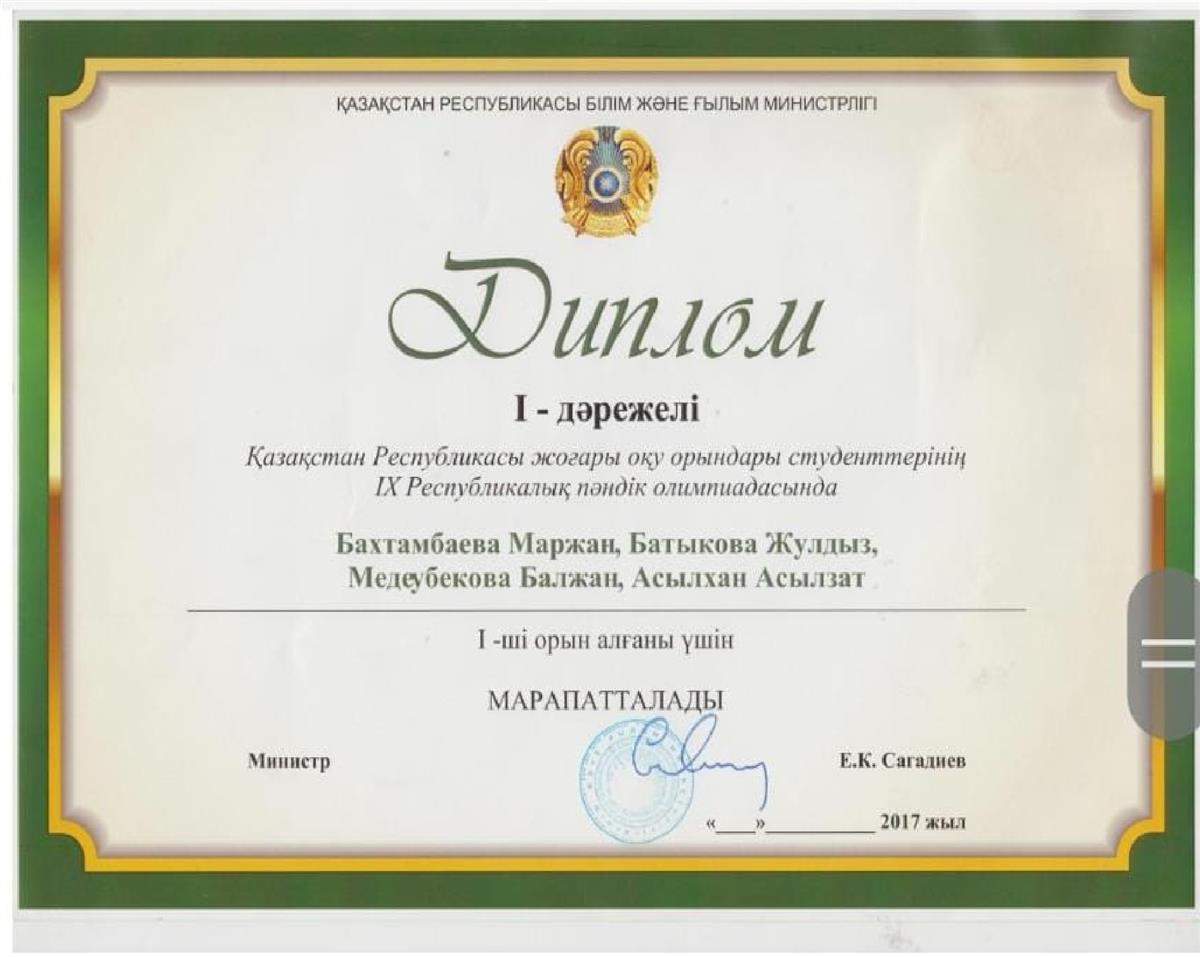 ҚАЗАҚСТАН РЕСПУБЛИКАСЫ БІЛІМ ЖӘНЕ ҒЫЛЫМ МИНИСТРЛІГІ

Диплом

I - дәрежелі

Қазақстан Республикасы жоғары оқу орындары студенттерінің IX Республикалық пәндік олимпиадасында

Бахтамбаева Маржан, Батыкова Жулдыз, Медеубекова Балжан, Асылхан Асылзат

I -ші орын алғаны үшін

МАРАПАТТАЛАДЫ

Министр

Е.К. Сагадиев

«____»____ 2017 жыл